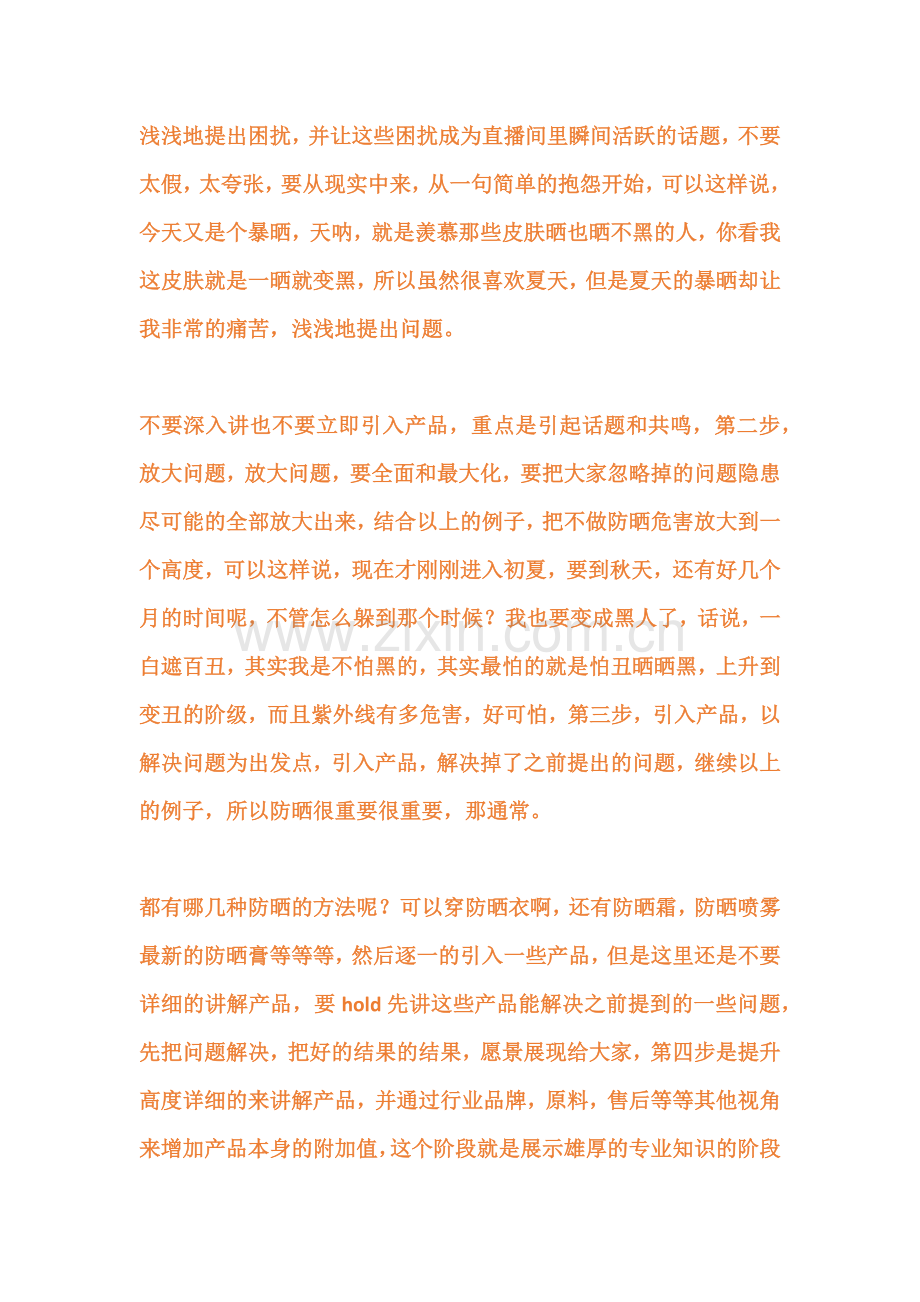 浅浅地提出困扰，并让这些困扰成为直播间里瞬间活跃的话题，不要太假，太夸张，要从现实中来，从一句简单的抱怨开始，可以这样说，今天又是个暴晒，天呐，就是羡慕那些皮肤晒也晒不黑的人，你看我这皮肤就是一晒就变黑，所以虽然很喜欢夏天，但是夏天的暴晒却让我非常的痛苦，浅浅地提出问题。

不要深入讲也不要立即引入产品，重点是引起话题和共鸣，第二步，放大问题，放大问题，要全面和最大化，要把大家忽略掉的问题隐患尽可能的全部放大出来，结合以上的例子，把不做防晒危害放大到一个高度，可以这样说，现在才刚刚进入初夏，要到秋天，还有好几个月的时间呢，不管怎么躲到那个时候？我也要变成黑人了，话说，一白遮百丑，其实我是不怕黑的，其实最怕的就是怕丑晒晒黑，上升到变丑的阶级，而且紫外线有多危害，好可怕，第三步，引入产品，以解决问题为出发点，引入产品，解决掉了之前提出的问题，继续以上的例子，所以防晒很重要很重要，那通常。

都有哪几种防晒的方法呢？可以穿防晒衣啊，还有防晒霜，防晒喷雾最新的防晒膏等等等，然后逐一的引入一些产品，但是这里还是不要详细的讲解产品，要 hold 先讲这些产品能解决之前提到的一些问题，先把问题解决，把好的结果的结果，愿景展现给大家，第四步是提升高度详细的来讲解产品，并通过行业品牌，原料，售后等等其他视角来增加产品本身的附加值，这个阶段就是展示雄厚的专业知识的阶段

www.zixin.com.cn